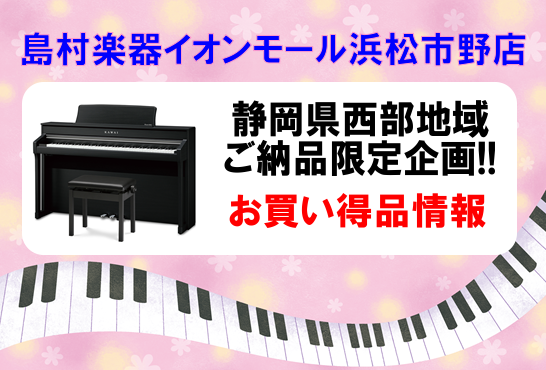 島村楽器イオンモール浜松市野店

KAWAI

静岡県西部地域
ご納品限定企画!!

お買い得品情報